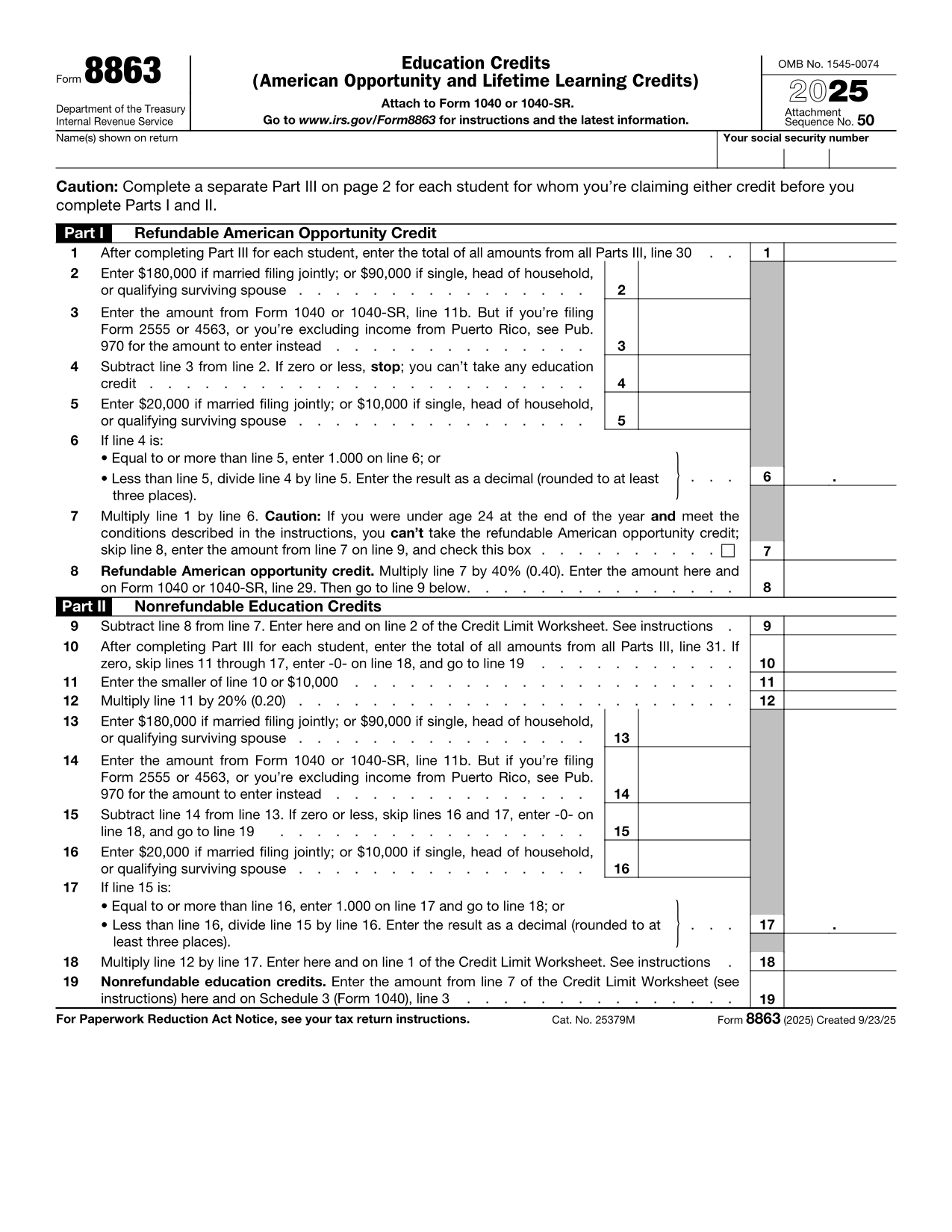 Form 8863

Department of the Treasury
Internal Revenue Service

Education Credits
(American Opportunity and Lifetime Learning Credits)

Attach to Form 1040 or 1040-SR.

Go to www.irs.gov/Form8863 for instructions and the latest information.

OMB No. 1545-0074

2025

Attachment
Sequence No. 50

Name(s) shown on return

Your social security number

Caution: Complete a separate Part III on page 2 for each student for whom you're claiming either credit before you complete Parts I and II.

Part I Refundable American Opportunity Credit

1 After completing Part III for each student, enter the total of all amounts from all Parts III, line 30 1

2 Enter $180,000 if married filing jointly; or $90,000 if single, head of household, or qualifying surviving spouse 2

3 Enter the amount from Form 1040 or 1040-SR, line 11b. But if you're filing Form 2555 or 4563, or you're excluding income from Puerto Rico, see Pub. 970 for the amount to enter instead 3

4 Subtract line 3 from line 2. If zero or less, stop; you can't take any education credit 4

5 Enter $20,000 if married filing jointly; or $10,000 if single, head of household, or qualifying surviving spouse 5

6 If line 4 is:
• Equal to or more than line 5, enter 1.000 on line 6; or
• Less than line 5, divide line 4 by line 5. Enter the result as a decimal (rounded to at least three places). 6 .

7 Multiply line 1 by line 6. Caution: If you were under age 24 at the end of the year and meet the conditions described in the instructions, you can't take the refundable American opportunity credit; skip line 8, enter the amount from line 7 on line 9, and check this box ☐ 7

8 Refundable American opportunity credit. Multiply line 7 by 40% (0.40). Enter the amount here and on Form 1040 or 1040-SR, line 29. Then go to line 9 below. 8

Part II Nonrefundable Education Credits

9 Subtract line 8 from line 7. Enter here and on line 2 of the Credit Limit Worksheet. See instructions 9

10 After completing Part III for each student, enter the total of all amounts from all Parts III, line 31. If zero, skip lines 11 through 17, enter -0- on line 18, and go to line 19 10

11 Enter the smaller of line 10 or $10,000 11

12 Multiply line 11 by 20% (0.20) 12

13 Enter $180,000 if married filing jointly; or $90,000 if single, head of household, or qualifying surviving spouse 13

14 Enter the amount from Form 1040 or 1040-SR, line 11b. But if you're filing Form 2555 or 4563, or you're excluding income from Puerto Rico, see Pub. 970 for the amount to enter instead 14

15 Subtract line 14 from line 13. If zero or less, skip lines 16 and 17, enter -0- on line 18, and go to line 19 15

16 Enter $20,000 if married filing jointly; or $10,000 if single, head of household, or qualifying surviving spouse 16

17 If line 15 is:
• Equal to or more than line 16, enter 1.000 on line 17 and go to line 18; or
• Less than line 16, divide line 15 by line 16. Enter the result as a decimal (rounded to at least three places). 17 .

18 Multiply line 12 by line 17. Enter here and on line 1 of the Credit Limit Worksheet. See instructions 18

19 Nonrefundable education credits. Enter the amount from line 7 of the Credit Limit Worksheet (see instructions) here and on Schedule 3 (Form 1040), line 3 19

For Paperwork Reduction Act Notice, see your tax return instructions. Cat. No. 25379M Form 8863 (2025) Created 9/23/25